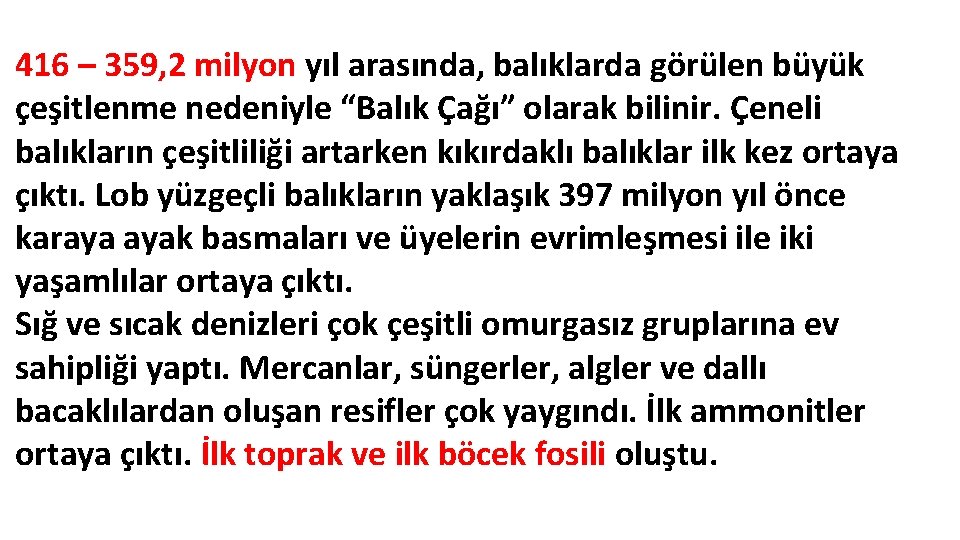 416 – 359,2 milyon yıl arasında, balıklarda görülen büyük çeşitlenme nedeniyle “Balık Çağı” olarak bilinir. Çeneli balıkların çeşitliliği artarken kıkırdaklı balıklar ilk kez ortaya çıktı. Lob yüzgeçli balıkların yaklaşık 397 milyon yıl önce karaya ayak basmaları ve üyelerin evrimleşmesi ile iki yaşamlılar ortaya çıktı.
Sığ ve sıcak denizleri çok çeşitli omurgasız gruplarına ev sahipliği yaptı. Mercanlar, süngerler, algler ve dallı bacaklılardan oluşan resifler çok yaygındı. İlk ammonitler ortaya çıktı. İlk toprak ve ilk böcek fosili oluştu.